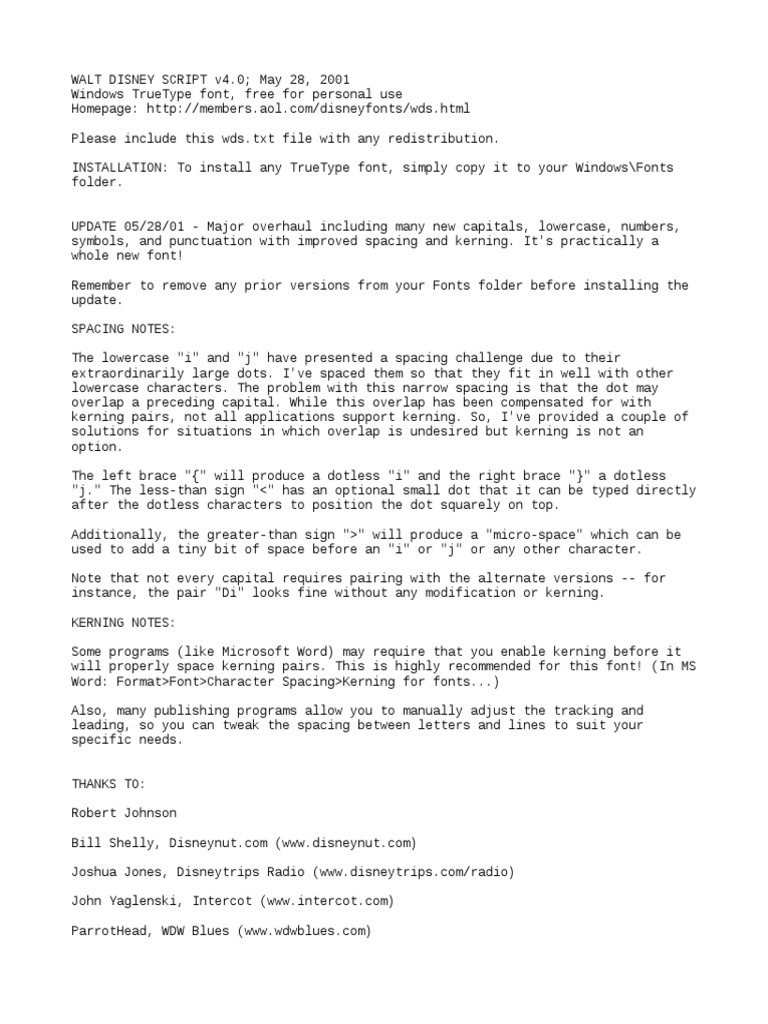 WALT DISNEY SCRIPT v4.0; May 28, 2001
Windows TrueType font, free for personal use
Homepage: http://members.aol.com/disneyfonts/wds.html

Please include this wds.txt file with any redistribution.

INSTALLATION: To install any TrueType font, simply copy it to your Windows\Fonts folder.

UPDATE 05/28/01 - Major overhaul including many new capitals, lowercase, numbers, symbols, and punctuation with improved spacing and kerning. It's practically a whole new font!

Remember to remove any prior versions from your Fonts folder before installing the update.

SPACING NOTES:

The lowercase "i" and "j" have presented a spacing challenge due to their extraordinarily large dots. I've spaced them so that they fit in well with other lowercase characters. The problem with this narrow spacing is that the dot may overlap a preceding capital. While this overlap has been compensated for with kerning pairs, not all applications support kerning. So, I've provided a couple of solutions for situations in which overlap is undesired but kerning is not an option.

The left brace "{" will produce a dotless "i" and the right brace "}" a dotless "j." The less-than sign "<" has an optional small dot that it can be typed directly after the dotless characters to position the dot squarely on top.

Additionally, the greater-than sign ">" will produce a "micro-space" which can be used to add a tiny bit of space before an "i" or "j" or any other character.

Note that not every capital requires pairing with the alternate versions -- for instance, the pair "Di" looks fine without any modification or kerning.

KERNING NOTES:

Some programs (like Microsoft Word) may require that you enable kerning before it will properly space kerning pairs. This is highly recommended for this font! (In MS Word: Format>Font>Character Spacing>Kerning for fonts...)

Also, many publishing programs allow you to manually adjust the tracking and leading, so you can tweak the spacing between letters and lines to suit your specific needs.

THANKS TO:

Robert Johnson

Bill Shelly, Disneynut.com (www.disneynut.com)

Joshua Jones, Disneytrips Radio (www.disneytrips.com/radio)

John Yaglenski, Intercot (www.intercot.com)

ParrotHead, WDW Blues (www.wdwblues.com)